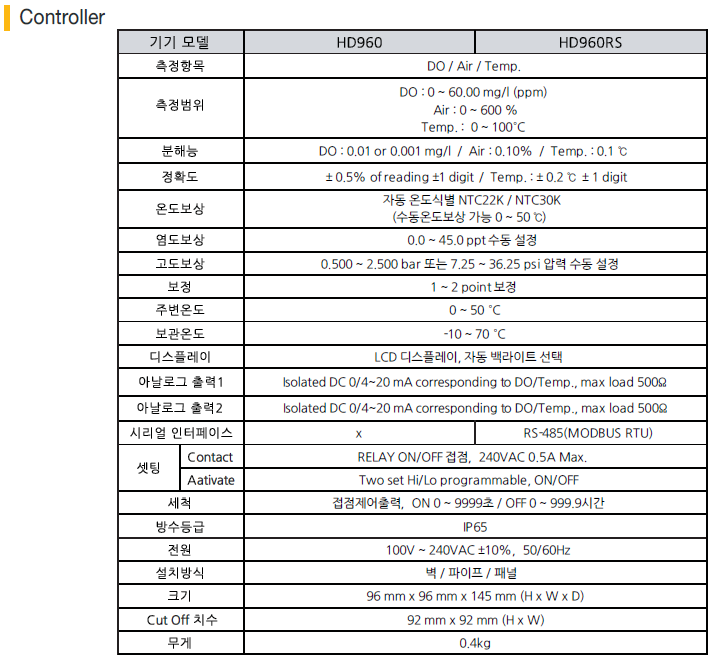 Controller

| 기기 모델 | | HD960 | HD960RS |
|---|---|---|---|
| 측정항목 | | DO / Air / Temp. | |
| 측정범위 | | DO : 0 ~ 60.00 mg/l (ppm) Air : 0 ~ 600 % Temp. : 0 ~ 100°C | |
| 분해능 | | DO : 0.01 or 0.001 mg/l / Air : 0.10% / Temp. : 0.1 ℃ | |
| 정확도 | | ± 0.5% of reading ±1 digit / Temp. : ± 0.2 ℃ ± 1 digit | |
| 온도보상 | | 자동 온도식별 NTC22K / NTC30K (수동온도보상 가능 0 ~ 50 ℃) | |
| 염도보상 | | 0.0 ~ 45.0 ppt 수동 설정 | |
| 고도보상 | | 0.500 ~ 2.500 bar 또는 7.25 ~ 36.25 psi 압력 수동 설정 | |
| 보정 | | 1 ~ 2 point 보정 | |
| 주변온도 | | 0 ~ 50 °C | |
| 보관온도 | | -10 ~ 70 °C | |
| 디스플레이 | | LCD 디스플레이, 자동 백라이트 선택 | |
| 아날로그 출력1 | | Isolated DC 0/4~20 mA corresponding to DO/Temp., max load 500Ω | |
| 아날로그 출력2 | | Isolated DC 0/4~20 mA corresponding to DO/Temp., max load 500Ω | |
| 시리얼 인터페이스 | | x | RS-485(MODBUS RTU) |
| 셋팅 | Contact | RELAY ON/OFF 접점, 240VAC 0.5A Max. | |
| | Aativate | Two set Hi/Lo programmable, ON/OFF | |
| 세척 | | 접점제어출력, ON 0 ~ 9999초 / OFF 0 ~ 999.9시간 | |
| 방수등급 | | IP65 | |
| 전원 | | 100V ~ 240VAC ±10%, 50/60Hz | |
| 설치방식 | | 벽 / 파이프 / 패널 | |
| 크기 | | 96 mm x 96 mm x 145 mm (H x W x D) | |
| Cut Off 치수 | | 92 mm x 92 mm (H x W) | |
| 무게 | | 0.4kg | |